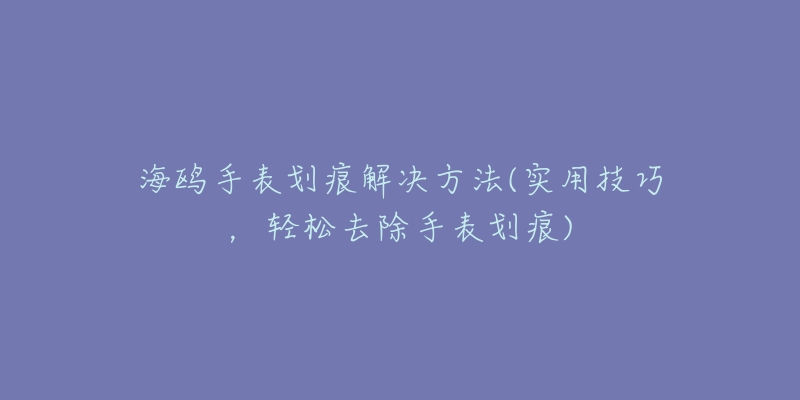 海鸥手表划痕解决方法(实用技巧，轻松去除手表划痕)